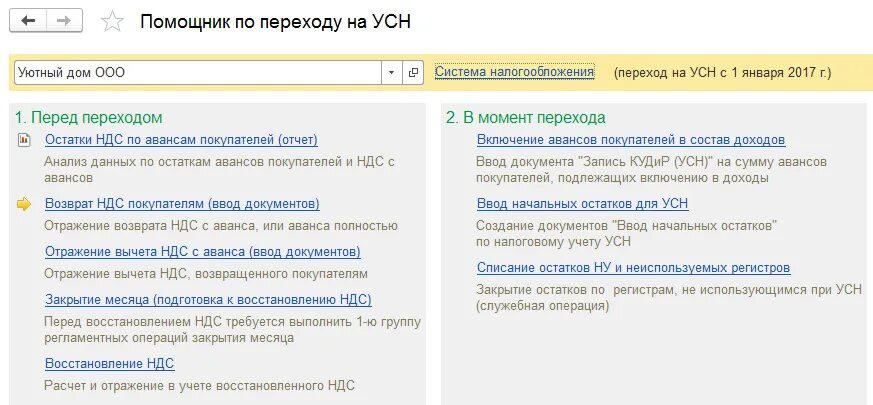 Помощник по переходу на УСН

Уютный дом ООО

Система налогообложения (переход на УСН с 1 января 2017 г.)

1. Перед переходом

Остатки НДС по авансам покупателей (отчет)
Анализ данных по остаткам авансов покупателей и НДС с авансов

Возврат НДС покупателям (ввод документов)
Отражение возврата НДС с аванса, или аванса полностью

Отражение вычета НДС с аванса (ввод документов)
Отражение вычета НДС, возвращенного покупателям

Закрытие месяца (подготовка к восстановлению НДС)
Перед восстановлением НДС требуется выполнить 1-ю группу регламентных операций закрытия месяца

Восстановление НДС
Расчет и отражение в учете восстановленного НДС

2. В момент перехода

Включение авансов покупателей в состав доходов
Ввод документа "Запись КУДиР (УСН)" на сумму авансов покупателей, подлежащих включению в доходы

Ввод начальных остатков для УСН
Создание документов "Ввод начальных остатков" по налоговому учету УСН

Списание остатков НУ и неиспользуемых регистров
Закрытие остатков по регистрам, не использующимся при УСН (служебная операция)